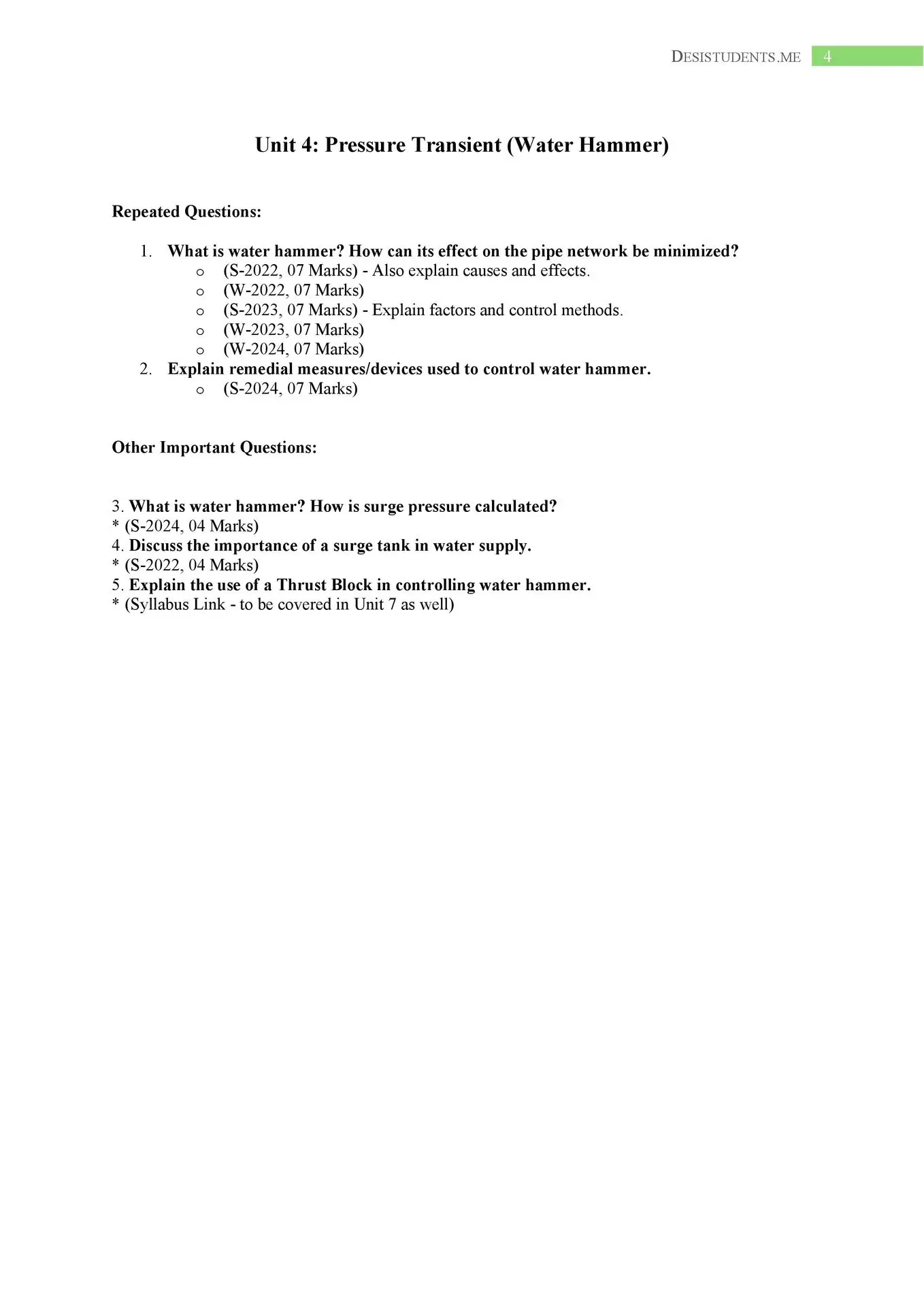 DESISTUDENTS.ME 4

Unit 4: Pressure Transient (Water Hammer)

Repeated Questions:

1. What is water hammer? How can its effect on the pipe network be minimized?
   o (S-2022, 07 Marks) - Also explain causes and effects.
   o (W-2022, 07 Marks)
   o (S-2023, 07 Marks) - Explain factors and control methods.
   o (W-2023, 07 Marks)
   o (W-2024, 07 Marks)
2. Explain remedial measures/devices used to control water hammer.
   o (S-2024, 07 Marks)

Other Important Questions:

3. What is water hammer? How is surge pressure calculated?
* (S-2024, 04 Marks)
4. Discuss the importance of a surge tank in water supply.
* (S-2022, 04 Marks)
5. Explain the use of a Thrust Block in controlling water hammer.
* (Syllabus Link - to be covered in Unit 7 as well)